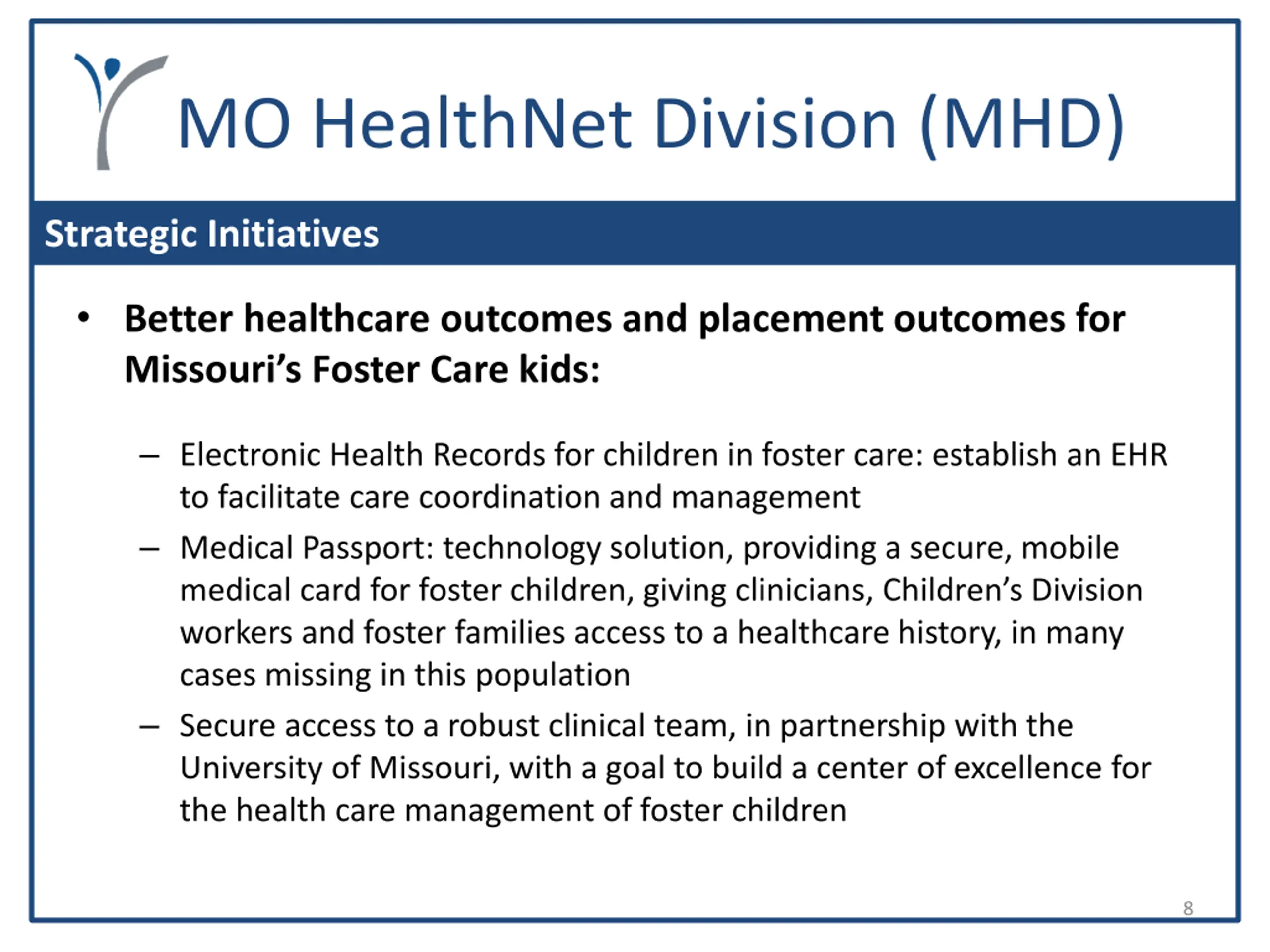 MO HealthNet Division (MHD)

Strategic Initiatives

• Better healthcare outcomes and placement outcomes for Missouri’s Foster Care kids:

– Electronic Health Records for children in foster care: establish an EHR to facilitate care coordination and management

– Medical Passport: technology solution, providing a secure, mobile medical card for foster children, giving clinicians, Children’s Division workers and foster families access to a healthcare history, in many cases missing in this population

– Secure access to a robust clinical team, in partnership with the University of Missouri, with a goal to build a center of excellence for the health care management of foster children

8